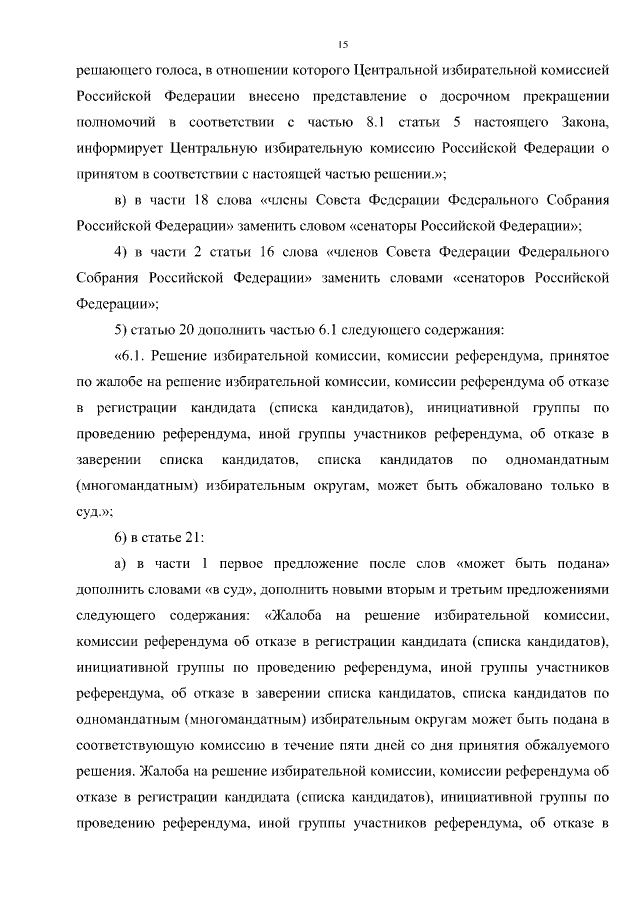 15

решающего голоса, в отношении которого Центральной избирательной комиссией Российской Федерации внесено представление о досрочном прекращении полномочий в соответствии с частью 8.1 статьи 5 настоящего Закона, информирует Центральную избирательную комиссию Российской Федерации о принятом в соответствии с настоящей частью решении.»;

в) в части 18 слова «члены Совета Федерации Федерального Собрания Российской Федерации» заменить словом «сенаторы Российской Федерации»;

4) в части 2 статьи 16 слова «членов Совета Федерации Федерального Собрания Российской Федерации» заменить словами «сенаторов Российской Федерации»;

5) статью 20 дополнить частью 6.1 следующего содержания:

«6.1. Решение избирательной комиссии, комиссии референдума, принятое по жалобе на решение избирательной комиссии, комиссии референдума об отказе в регистрации кандидата (списка кандидатов), инициативной группы по проведению референдума, иной группы участников референдума, об отказе в заверении списка кандидатов, списка кандидатов по одномандатным (многомандатным) избирательным округам, может быть обжаловано только в суд.»;

6) в статье 21:

а) в части 1 первое предложение после слов «может быть подана» дополнить словами «в суд», дополнить новыми вторым и третьим предложениями следующего содержания: «Жалоба на решение избирательной комиссии, комиссии референдума об отказе в регистрации кандидата (списка кандидатов), инициативной группы по проведению референдума, иной группы участников референдума, об отказе в заверении списка кандидатов, списка кандидатов по одномандатным (многомандатным) избирательным округам может быть подана в соответствующую комиссию в течение пяти дней со дня принятия обжалуемого решения. Жалоба на решение избирательной комиссии, комиссии референдума об отказе в регистрации кандидата (списка кандидатов), инициативной группы по проведению референдума, иной группы участников референдума, об отказе в